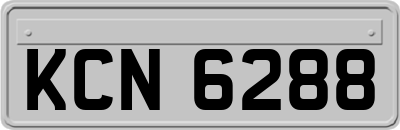 KCN 6288